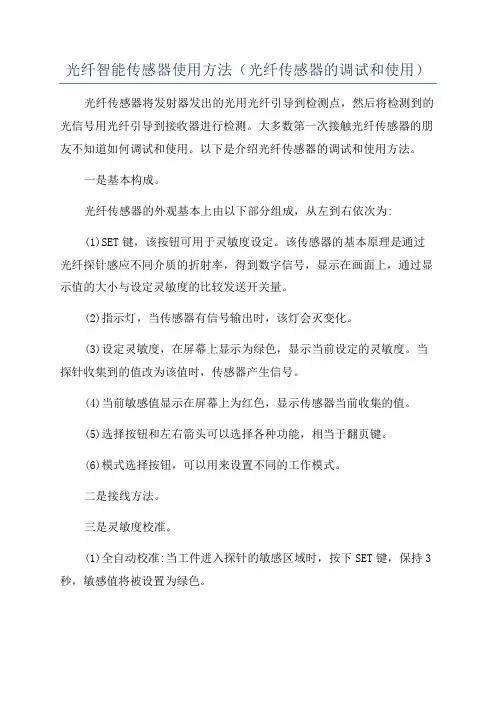 光纤智能传感器使用方法（光纤传感器的调试和使用）

光纤传感器将发射器发出的光用光纤引导到检测点，然后将检测到的光信号用光纤引导到接收器进行检测。大多数第一次接触光纤传感器的朋友不知道如何调试和使用。以下是介绍光纤传感器的调试和使用方法。

一是基本构成。

光纤传感器的外观基本上由以下部分组成，从左到右依次为:

(1)SET 键，该按钮可用于灵敏度设定。该传感器的基本原理是通过光纤探针感应不同介质的折射率，得到数字信号，显示在画面上，通过显示值的大小与设定灵敏度的比较发送开关量。

(2)指示灯，当传感器有信号输出时，该灯会灭变化。

(3)设定灵敏度，在屏幕上显示为绿色，显示当前设定的灵敏度。当探针收集到的值改为该值时，传感器产生信号。

(4)当前敏感值显示在屏幕上为红色，显示传感器当前收集的值。

(5)选择按钮和左右箭头可以选择各种功能，相当于翻页键。

(6)模式选择按钮，可以用来设置不同的工作模式。

二是接线方法。

三是灵敏度校准。

(1)全自动校准:当工件进入探针的敏感区域时，按下 SET 键，保持 3 秒，敏感值将被设置为绿色。